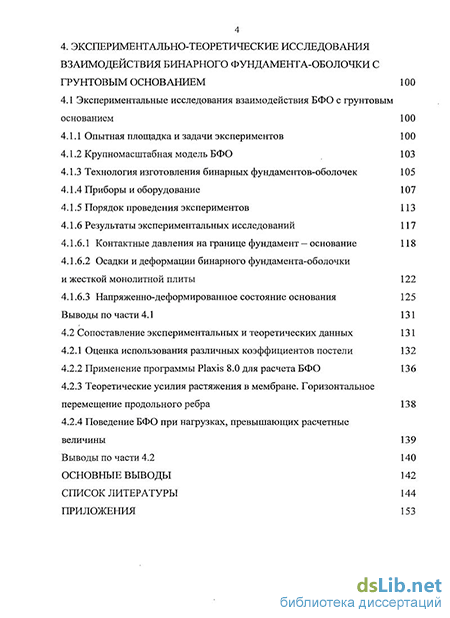 4

4. ЭКСПЕРИМЕНТАЛЬНО-ТЕОРЕТИЧЕСКИЕ ИССЛЕДОВАНИЯ ВЗАИМОДЕЙСТВИЯ БИНАРНОГО ФУНДАМЕНТА-ОБОЛОЧКИ С ГРУНТОВЫМ ОСНОВАНИЕМ 100

4.1 Экспериментальные исследования взаимодействия БФО с грунтовым основанием 100

4.1.1 Опытная площадка и задачи экспериментов 100

4.1.2 Крупномасштабная модель БФО 103

4.1.3 Технология изготовления бинарных фундаментов-оболочек 105

4.1.4 Приборы и оборудование 107

4.1.5 Порядок проведения экспериментов 113

4.1.6 Результаты экспериментальных исследований 117

4.1.6.1 Контактные давления на границе фундамент – основание 118

4.1.6.2 Осадки и деформации бинарного фундамента-оболочки и жесткой монолитной плиты 122

4.1.6.3 Напряженно-деформированное состояние основания 125

Выводы по части 4.1 131

4.2 Сопоставление экспериментальных и теоретических данных 131

4.2.1 Оценка использования различных коэффициентов постели 132

4.2.2 Применение программы Plaxis 8.0 для расчета БФО 136

4.2.3 Теоретические усилия растяжения в мембране. Горизонтальное перемещение продольного ребра 138

4.2.4 Поведение БФО при нагрузках, превышающих расчетные величины 139

Выводы по части 4.2 140

ОСНОВНЫЕ ВЫВОДЫ 142

СПИСОК ЛИТЕРАТУРЫ 144

ПРИЛОЖЕНИЯ 153

dsLib.net
библиотека диссертаций